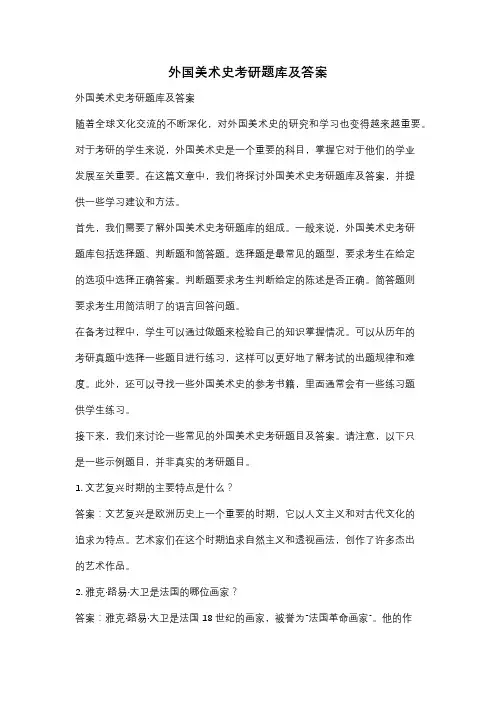 外国美术史考研题库及答案

外国美术史考研题库及答案

随着全球文化交流的不断深化，对外国美术史的研究和学习也变得越来越重要。对于考研的学生来说，外国美术史是一个重要的科目，掌握它对于他们的学业发展至关重要。在这篇文章中，我们将探讨外国美术史考研题库及答案，并提供一些学习建议和方法。

首先，我们需要了解外国美术史考研题库的组成。一般来说，外国美术史考研题库包括选择题、判断题和简答题。选择题是最常见的题型，要求考生在给定的选项中选择正确答案。判断题要求考生判断给定的陈述是否正确。简答题则要求考生用简洁明了的语言回答问题。

在备考过程中，学生可以通过做题来检验自己的知识掌握情况。可以从历年的考研真题中选择一些题目进行练习，这样可以更好地了解考试的出题规律和难度。此外，还可以寻找一些外国美术史的参考书籍，里面通常会有一些练习题供学生练习。

接下来，我们来讨论一些常见的外国美术史考研题目及答案。请注意，以下只是一些示例题目，并非真实的考研题目。

1. 文艺复兴时期的主要特点是什么？

答案：文艺复兴是欧洲历史上一个重要的时期，它以人文主义和对古代文化的追求为特点。艺术家们在这个时期追求自然主义和透视画法，创作了许多杰出的艺术作品。

2. 雅克·路易·大卫是法国的哪位画家？

答案：雅克·路易·大卫是法国 18 世纪的画家，被誉为"法国革命画家"。他的作